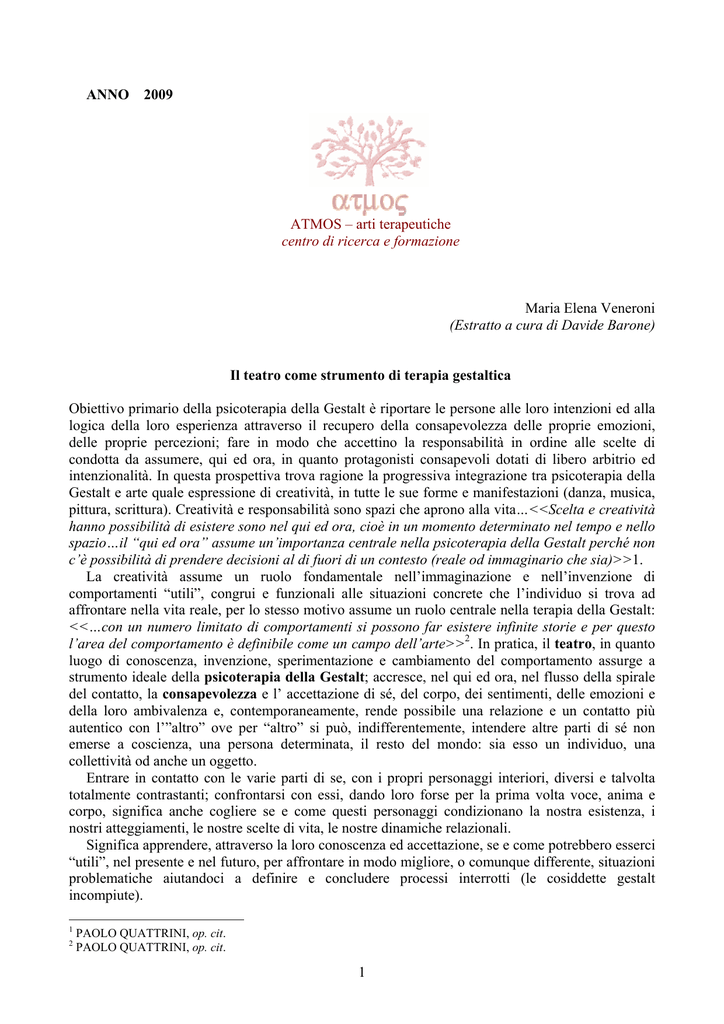 ANNO 2009

ατμος

ATMOS – arti terapeutiche
centro di ricerca e formazione

Maria Elena Veneroni
(Estratto a cura di Davide Barone)

Il teatro come strumento di terapia gestaltica

Obiettivo primario della psicoterapia della Gestalt è riportare le persone alle loro intenzioni ed alla logica della loro esperienza attraverso il recupero della consapevolezza delle proprie emozioni, delle proprie percezioni; fare in modo che accettino la responsabilità in ordine alle scelte di condotta da assumere, qui ed ora, in quanto protagonisti consapevoli dotati di libero arbitrio ed intenzionalità. In questa prospettiva trova ragione la progressiva integrazione tra psicoterapia della Gestalt e arte quale espressione di creatività, in tutte le sue forme e manifestazioni (danza, musica, pittura, scrittura). Creatività e responsabilità sono spazi che aprono alla vita…<<Scelta e creatività hanno possibilità di esistere sono nel qui ed ora, cioè in un momento determinato nel tempo e nello spazio…il "qui ed ora" assume un'importanza centrale nella psicoterapia della Gestalt perché non c'è possibilità di prendere decisioni al di fuori di un contesto (reale od immaginario che sia)>>1.

La creatività assume un ruolo fondamentale nell'immaginazione e nell'invenzione di comportamenti "utili", congrui e funzionali alle situazioni concrete che l'individuo si trova ad affrontare nella vita reale, per lo stesso motivo assume un ruolo centrale nella terapia della Gestalt: <<…con un numero limitato di comportamenti si possono far esistere infinite storie e per questo l'area del comportamento è definibile come un campo dell'arte>>$^2$. In pratica, il teatro, in quanto luogo di conoscenza, invenzione, sperimentazione e cambiamento del comportamento assurge a strumento ideale della psicoterapia della Gestalt; accresce, nel qui ed ora, nel flusso della spirale del contatto, la consapevolezza e l' accettazione di sé, del corpo, dei sentimenti, delle emozioni e della loro ambivalenza e, contemporaneamente, rende possibile una relazione e un contatto più autentico con l'"altro" ove per "altro" si può, indifferentemente, intendere altre parti di sé non emerse a coscienza, una persona determinata, il resto del mondo: sia esso un individuo, una collettività od anche un oggetto.

Entrare in contatto con le varie parti di se, con i propri personaggi interiori, diversi e talvolta totalmente contrastanti; confrontarsi con essi, dando loro forse per la prima volta voce, anima e corpo, significa anche cogliere se e come questi personaggi condizionano la nostra esistenza, i nostri atteggiamenti, le nostre scelte di vita, le nostre dinamiche relazionali.

Significa apprendere, attraverso la loro conoscenza ed accettazione, se e come potrebbero esserci "utili", nel presente e nel futuro, per affrontare in modo migliore, o comunque differente, situazioni problematiche aiutandoci a definire e concludere processi interrotti (le cosiddette gestalt incompiute).

$^1$ PAOLO QUATTRINI, op. cit.
$^2$ PAOLO QUATTRINI, op. cit.

1